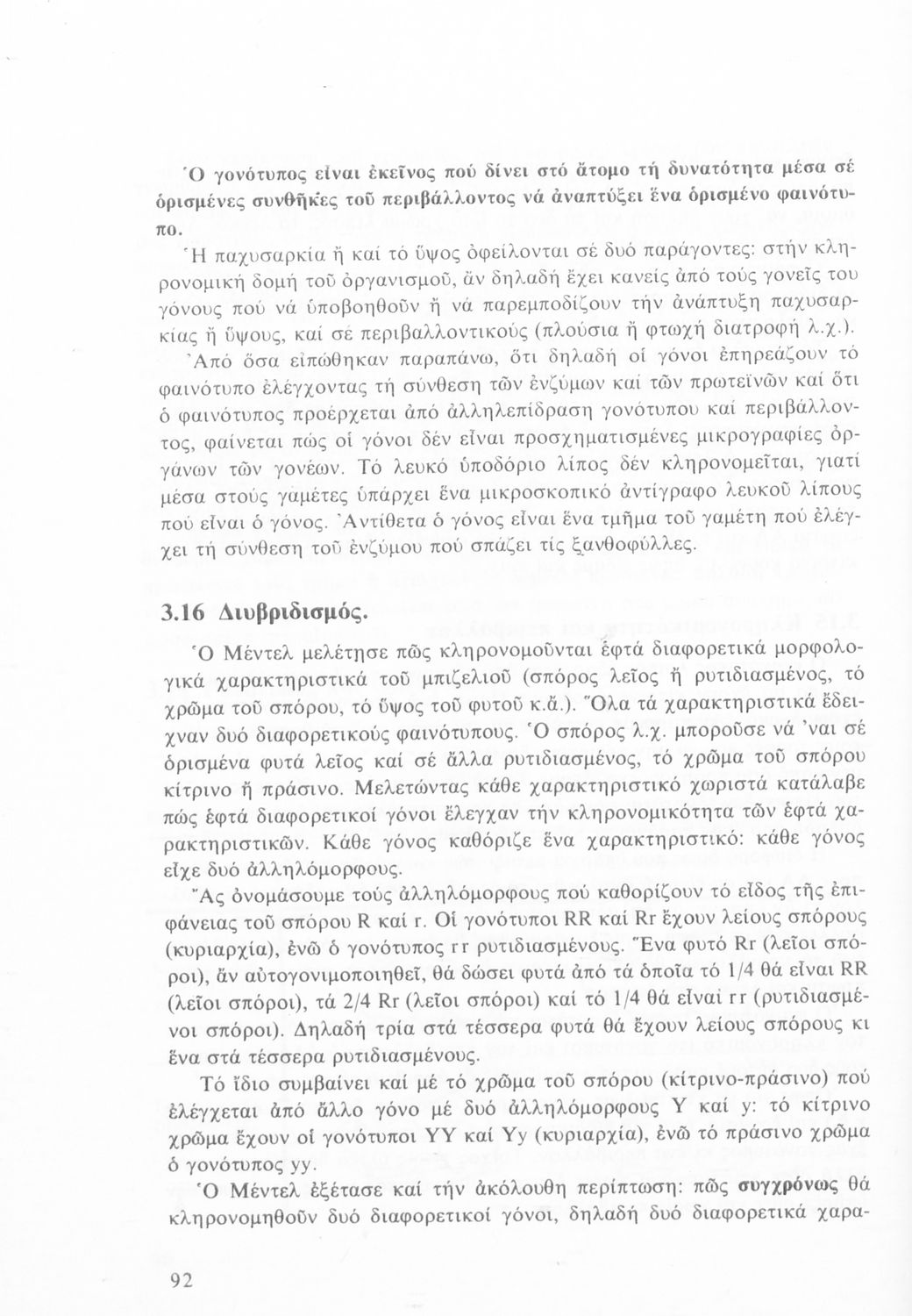 Ὁ γονότυπος εἶναι ἐκεῖνος πού δίνει στό ἄτομο τή δυνατότητα μέσα σέ ὁρισμένες συνθῆκες τοῦ περιβάλλοντος νά ἀναπτύξει ἕνα ὁρισμένο φαινότυπο.

Ἡ παχυσαρκία ἤ καί τό ὕψος ὀφείλονται σέ δυό παράγοντες: στήν κληρονομική δομή τοῦ ὀργανισμοῦ, ἄν δηλαδή ἔχει κανείς ἀπό τούς γονεῖς του γόνους πού νά ὑποβοηθοῦν ἤ νά παρεμποδίζουν τήν ἀνάπτυξη παχυσαρκίας ἤ ὕψους, καί σέ περιβαλλοντικούς (πλούσια ἤ φτωχή διατροφή λ.χ.).

Ἀπό ὅσα εἰπώθηκαν παραπάνω, ὅτι δηλαδή οἱ γόνοι ἐπηρεάζουν τό φαινότυπο ἐλέγχοντας τή σύνθεση τῶν ἐνζύμων καί τῶν πρωτεϊνῶν καί ὅτι ὁ φαινότυπος προέρχεται ἀπό ἀλληλεπίδραση γονότυπου καί περιβάλλοντος, φαίνεται πώς οἱ γόνοι δέν εἶναι προσχηματισμένες μικρογραφίες ὀργάνων τῶν γονέων. Τό λευκό ὑποδόριο λίπος δέν κληρονομεῖται, γιατί μέσα στούς γαμέτες ὑπάρχει ἕνα μικροσκοπικό ἀντίγραφο λευκοῦ λίπους πού εἶναι ὁ γόνος. Ἀντίθετα ὁ γόνος εἶναι ἕνα τμῆμα τοῦ γαμέτη πού ἐλέγχει τή σύνθεση τοῦ ἐνζύμου πού σπάζει τίς ξανθοφύλλες.

3.16 Διυβριδισμός.

Ὁ Μέντελ μελέτησε πῶς κληρονομοῦνται ἑφτά διαφορετικά μορφολογικά χαρακτηριστικά τοῦ μπιζελιοῦ (σπόρος λεῖος ἤ ρυτιδιασμένος, τό χρῶμα τοῦ σπόρου, τό ὕψος τοῦ φυτοῦ κ.ἄ.). Ὅλα τά χαρακτηριστικά ἔδειχναν δυό διαφορετικούς φαινότυπους. Ὁ σπόρος λ.χ. μποροῦσε νά 'ναι σέ ὁρισμένα φυτά λεῖος καί σέ ἄλλα ρυτιδιασμένος, τό χρῶμα τοῦ σπόρου κίτρινο ἤ πράσινο. Μελετώντας κάθε χαρακτηριστικό χωριστά κατάλαβε πώς ἑφτά διαφορετικοί γόνοι ἔλεγχαν τήν κληρονομικότητα τῶν ἑφτά χαρακτηριστικῶν. Κάθε γόνος καθόριζε ἕνα χαρακτηριστικό: κάθε γόνος εἶχε δυό ἀλληλόμορφους.

Ἄς ὀνομάσουμε τούς ἀλληλόμορφους πού καθορίζουν τό εἶδος τῆς ἐπιφάνειας τοῦ σπόρου R καί r. Οἱ γονότυποι RR καί Rr ἔχουν λείους σπόρους (κυριαρχία), ἐνῶ ὁ γονότυπος rr ρυτιδιασμένους. Ἕνα φυτό Rr (λεῖοι σπόροι), ἄν αὐτογονιμοποιηθεῖ, θά δώσει φυτά ἀπό τά ὁποῖα τό 1/4 θά εἶναι RR (λεῖοι σπόροι), τά 2/4 Rr (λεῖοι σπόροι) καί τό 1/4 θά εἶναι rr (ρυτιδιασμένοι σπόροι). Δηλαδή τρία στά τέσσερα φυτά θά ἔχουν λείους σπόρους κι ἕνα στά τέσσερα ρυτιδιασμένους.

Τό ἴδιο συμβαίνει καί μέ τό χρῶμα τοῦ σπόρου (κίτρινο-πράσινο) πού ἐλέγχεται ἀπό ἄλλο γόνο μέ δυό ἀλληλόμορφους Y καί y: τό κίτρινο χρῶμα ἔχουν οἱ γονότυποι YY καί Yy (κυριαρχία), ἐνῶ τό πράσινο χρῶμα ὁ γονότυπος yy.

Ὁ Μέντελ ἐξέτασε καί τήν ἀκόλουθη περίπτωση: πῶς συγχρόνως θά κληρονομηθοῦν δυό διαφορετικοί γόνοι, δηλαδή δυό διαφορετικά χαρα-

92